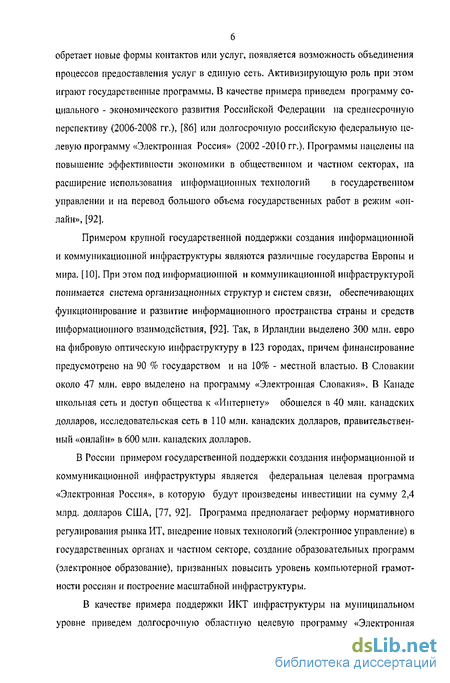 6

обретает новые формы контактов или услуг, появляется возможность объединения процессов предоставления услуг в единую сеть. Активизирующую роль при этом играют государственные программы. В качестве примера приведем программу социального - экономического развития Российской Федерации на среднесрочную перспективу (2006-2008 гг.), [86] или долгосрочную российскую федеральную целевую программу «Электронная Россия» (2002 -2010 гг.). Программы нацелены на повышение эффективности экономики в общественном и частном секторах, на расширение использования информационных технологий в государственном управлении и на перевод большого объема государственных работ в режим «онлайн», [92].

Примером крупной государственной поддержки создания информационной и коммуникационной инфраструктуры являются различные государства Европы и мира. [10]. При этом под информационной и коммуникационной инфраструктурой понимается система организационных структур и систем связи, обеспечивающих функционирование и развитие информационного пространства страны и средств информационного взаимодействия, [92]. Так, в Ирландии выделено 300 млн. евро на фибровую оптическую инфраструктуру в 123 городах, причем финансирование предусмотрено на 90 % государством и на 10% - местной властью. В Словакии около 47 млн. евро выделено на программу «Электронная Словакия». В Канаде школьная сеть и доступ общества к «Интернету» обошелся в 40 млн. канадских долларов, исследовательская сеть в 110 млн. канадских долларов, правительственный «онлайн» в 600 млн. канадских долларов.

В России примером государственной поддержки создания информационной и коммуникационной инфраструктуры является федеральная целевая программа «Электронная Россия», в которую будут произведены инвестиции на сумму 2,4 млрд. долларов США, [77, 92]. Программа предполагает реформу нормативного регулирования рынка ИТ, внедрение новых технологий (электронное управление) в государственных органах и частном секторе, создание образовательных программ (электронное образование), призванных повысить уровень компьютерной грамотности россиян и построение масштабной инфраструктуры.

В качестве примера поддержки ИКТ инфраструктуры на муниципальном уровне приведем долгосрочную областную целевую программу «Электронная

dsLib.net
библиотека диссертаций